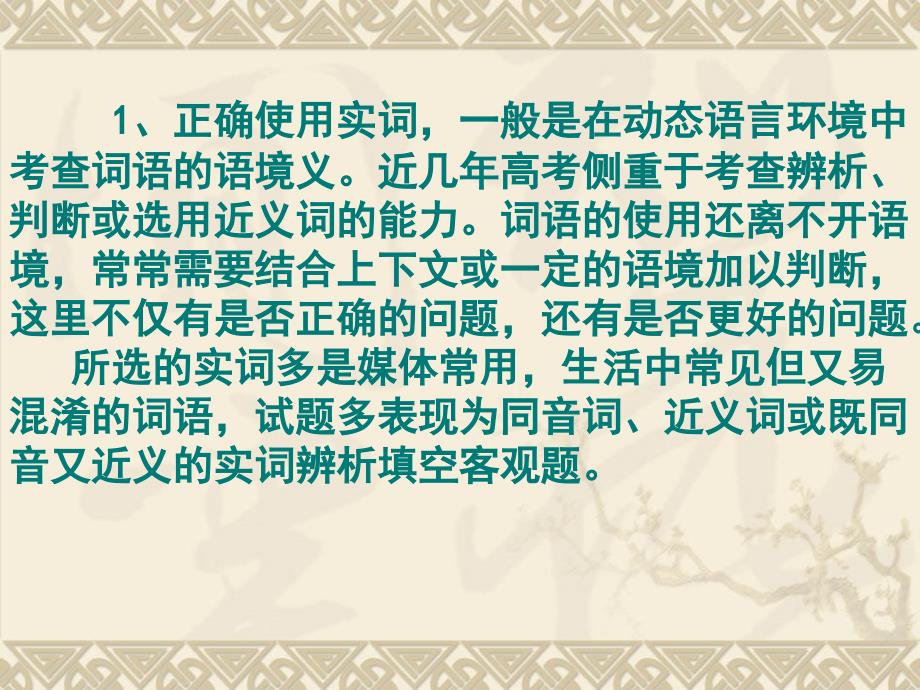 1、正确使用实词，一般是在动态语言环境中考查词语的语境义。近几年高考侧重于考查辨析、判断或选用近义词的能力。词语的使用还离不开语境，常常需要结合上下文或一定的语境加以判断，这里不仅有是否正确的问题，还有是否更好的问题。

所选的实词多是媒体常用，生活中常见但又易混淆的词语，试题多表现为同音词、近义词或既同音又近义的实词辨析填空客观题。